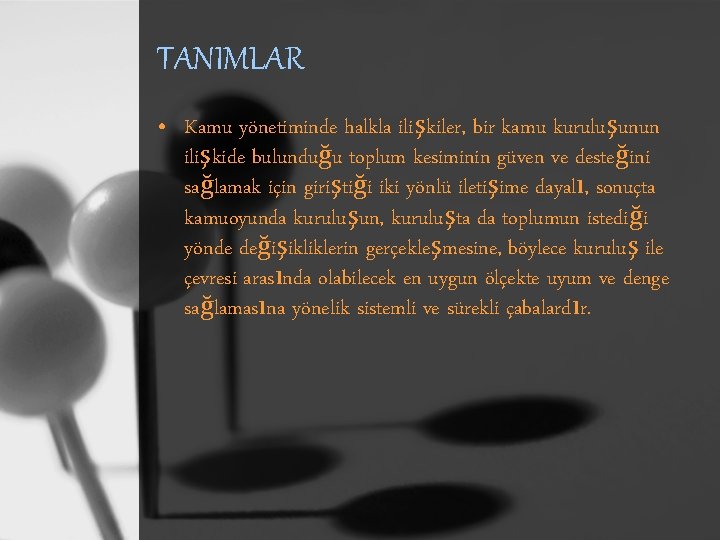 TANIMLAR

• Kamu yönetiminde halkla ilişkiler, bir kamu kuruluşunun ilişkide bulunduğu toplum kesiminin güven ve desteğini sağlamak için giriştiği iki yönlü iletişime dayalı, sonuçta kamuoyunda kuruluşun, kuruluşta da toplumun istediği yönde değişikliklerin gerçekleşmesine, böylece kuruluş ile çevresi arasında olabilecek en uygun ölçekte uyum ve denge sağlamasına yönelik sistemli ve sürekli çabalardır.